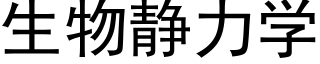 生物静力学